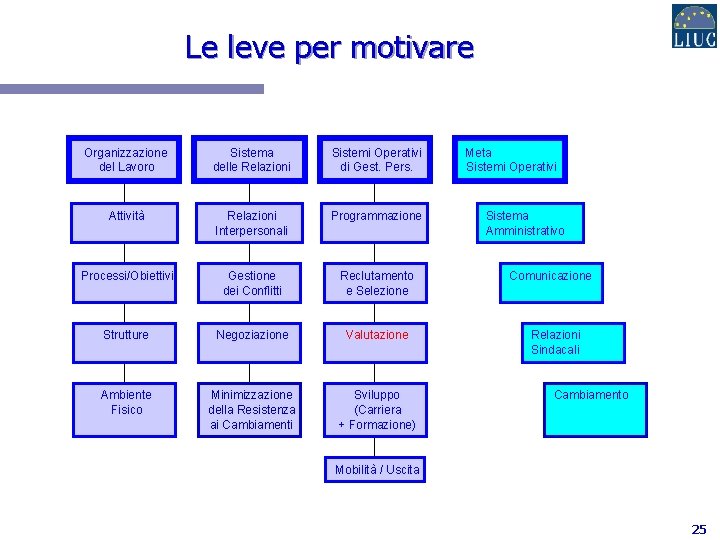 LIUC

Le leve per motivare

Organizzazione del Lavoro

Attività

Processi/Obiettivi

Strutture

Ambiente Fisico

Sistema delle Relazioni

Relazioni Interpersonali

Gestione dei Conflitti

Negoziazione

Minimizzazione della Resistenza ai Cambiamenti

Sistemi Operativi di Gest. Pers.

Programmazione

Reclutamento e Selezione

Valutazione

Sviluppo (Carriera + Formazione)

Mobilità / Uscita

Meta Sistemi Operativi

Sistema Amministrativo

Comunicazione

Relazioni Sindacali

Cambiamento

25